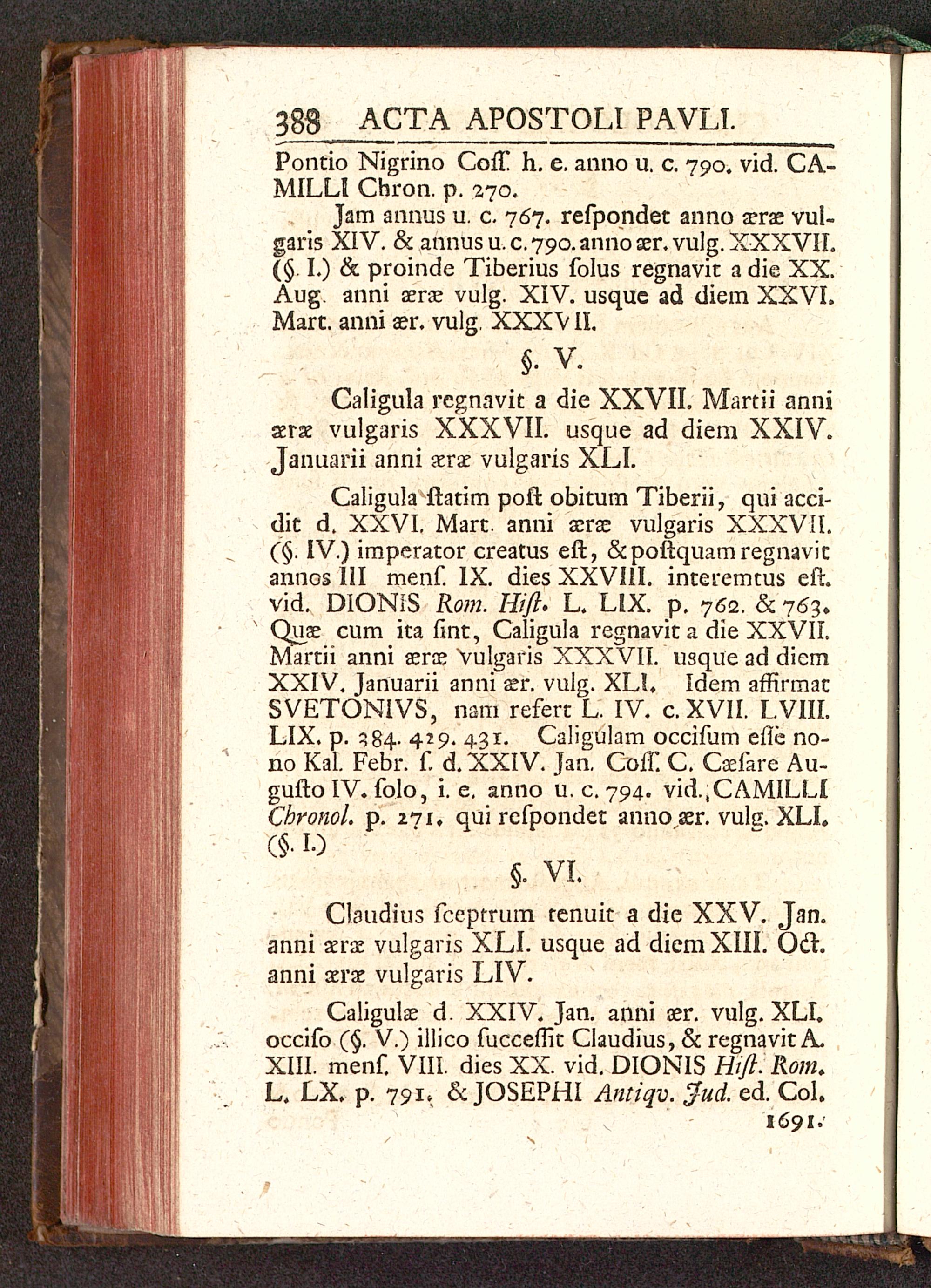 388 ACTA APOSTOLI PAVLI.

Pontio Nigrino Coſſ. h. e. anno u. c. 790. vid. CAMILLI Chron. p. 270.

Jam annus u. c. 767. reſpondet anno æræ vulgaris XIV. & annus u. c. 790. anno ær. vulg. XXXVII. (§. I.) & proinde Tiberius ſolus regnavit a die XX. Aug. anni æræ vulg. XIV. usque ad diem XXVI. Mart. anni ær. vulg. XXXVII.

§. V.

Caligula regnavit a die XXVII. Martii anni æræ vulgaris XXXVII. usque ad diem XXIV. Januarii anni æræ vulgaris XLI.

Caligula ſtatim poſt obitum Tiberii, qui accidit d. XXVI. Mart. anni æræ vulgaris XXXVII. (§. IV.) imperator creatus eſt, & poſtquam regnavit annos III menſ. IX. dies XXVIII. interemtus eſt. vid. DIONIS Rom. Hiſt. L. LIX. p. 762. & 763. Quæ cum ita ſint, Caligula regnavit a die XXVII. Martii anni æræ vulgaris XXXVII. usque ad diem XXIV. Januarii anni ær. vulg. XLI. Idem affirmat SVETONIVS, nam refert L. IV. c. XVII. LVIII. LIX. p. 384. 429. 431. Caligulam occiſum eſſe nono Kal. Febr. ſ. d. XXIV. Jan. Coſſ. C. Cæſare Auguſto IV. ſolo, i. e. anno u. c. 794. vid. CAMILLI Chronol. p. 271. qui reſpondet anno ær. vulg. XLI. (§. I.)

§. VI.

Claudius ſceptrum tenuit a die XXV. Jan. anni æræ vulgaris XLI. usque ad diem XIII. Oct. anni æræ vulgaris LIV.

Caligulæ d. XXIV. Jan. anni ær. vulg. XLI. occiſo (§. V.) illico ſucceſſit Claudius, & regnavit A. XIII. menſ. VIII. dies XX. vid. DIONIS Hiſt. Rom. L. LX. p. 791. & JOSEPHI Antiqv. Jud. ed. Col. 1691.